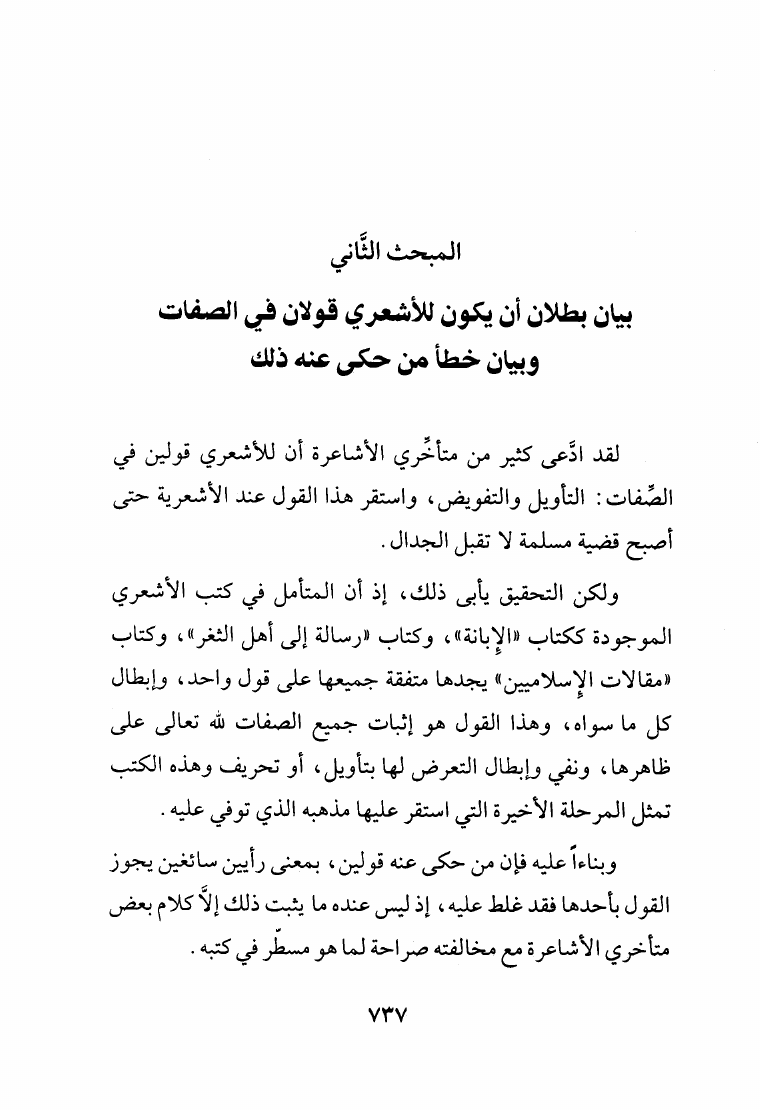 المبحث الثَّاني

بيان بطلان أن يكون للأشعري قولان في الصفات وبيان خطأ من حكى عنه ذلك

لقد ادَّعى كثير من متأخِّري الأشاعرة أن للأشعري قولين في الصِّفات: التأويل والتفويض، واستقر هذا القول عند الأشعرية حتى أصبح قضية مسلمة لا تقبل الجدال.

ولكن التحقيق يأبى ذلك، إذ أن المتأمل في كتب الأشعري الموجودة ككتاب «الإبانة»، وكتاب «رسالة إلى أهل الثغر»، وكتاب «مقالات الإسلاميين» يجدها متفقة جميعها على قول واحد، وإبطال كل ما سواه، وهذا القول هو إثبات جميع الصفات لله تعالى على ظاهرها، ونفي وإبطال التعرض لها بتأويل، أو تحريف وهذه الكتب تمثل المرحلة الأخيرة التي استقر عليها مذهبه الذي توفي عليه.

وبناءاً عليه فإن من حكى عنه قولين، بمعنى رأيين سائغين يجوز القول بأحدها فقد غلط عليه، إذ ليس عنده ما يثبت ذلك إلاَّ كلام بعض متأخري الأشاعرة مع مخالفته صراحة لما هو مسطّر في كتبه.

٧٣٧